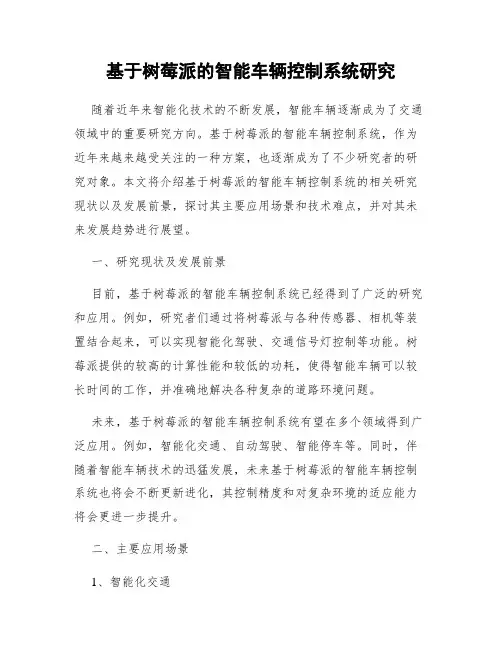 基于树莓派的智能车辆控制系统研究

随着近年来智能化技术的不断发展，智能车辆逐渐成为了交通领域中的重要研究方向。基于树莓派的智能车辆控制系统，作为近年来越来越受关注的一种方案，也逐渐成为了不少研究者的研究对象。本文将介绍基于树莓派的智能车辆控制系统的相关研究现状以及发展前景，探讨其主要应用场景和技术难点，并对其未来发展趋势进行展望。

一、研究现状及发展前景

目前，基于树莓派的智能车辆控制系统已经得到了广泛的研究和应用。例如，研究者们通过将树莓派与各种传感器、相机等装置结合起来，可以实现智能化驾驶、交通信号灯控制等功能。树莓派提供的较高的计算性能和较低的功耗，使得智能车辆可以较长时间的工作，并准确地解决各种复杂的道路环境问题。

未来，基于树莓派的智能车辆控制系统有望在多个领域得到广泛应用。例如，智能化交通、自动驾驶、智能停车等。同时，伴随着智能车辆技术的迅猛发展，未来基于树莓派的智能车辆控制系统也将会不断更新进化，其控制精度和对复杂环境的适应能力将会更进一步提升。

二、主要应用场景

1、智能化交通